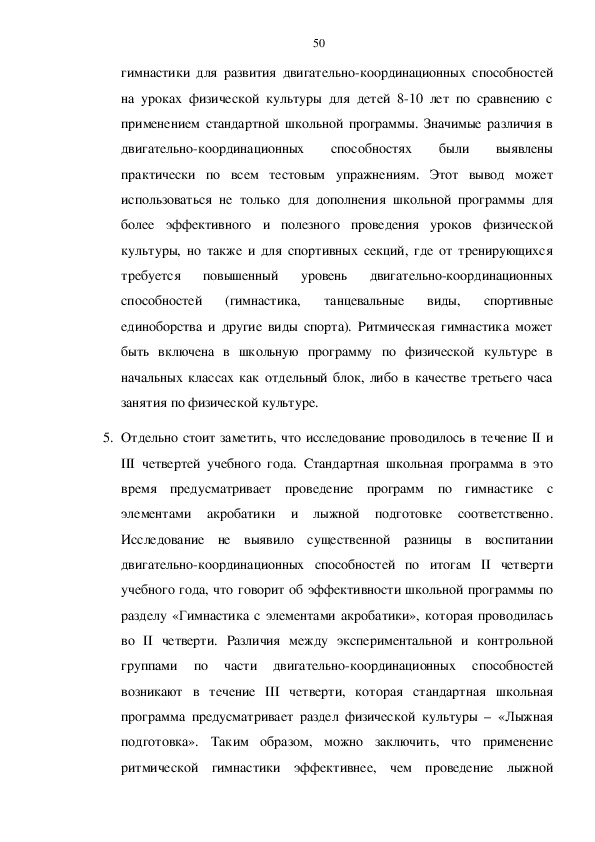 50

гимнастики для развития двигательно-координационных способностей на уроках физической культуры для детей 8-10 лет по сравнению с применением стандартной школьной программы. Значимые различия в двигательно-координационных способностях были выявлены практически по всем тестовым упражнениям. Этот вывод может использоваться не только для дополнения школьной программы для более эффективного и полезного проведения уроков физической культуры, но также и для спортивных секций, где от тренирующихся требуется повышенный уровень двигательно-координационных способностей (гимнастика, танцевальные виды, спортивные единоборства и другие виды спорта). Ритмическая гимнастика может быть включена в школьную программу по физической культуре в начальных классах как отдельный блок, либо в качестве третьего часа занятия по физической культуре.

5. Отдельно стоит заметить, что исследование проводилось в течение II и III четвертей учебного года. Стандартная школьная программа в это время предусматривает проведение программ по гимнастике с элементами акробатики и лыжной подготовке соответственно. Исследование не выявило существенной разницы в воспитании двигательно-координационных способностей по итогам II четверти учебного года, что говорит об эффективности школьной программы по разделу «Гимнастика с элементами акробатики», которая проводилась во II четверти. Различия между экспериментальной и контрольной группами по части двигательно-координационных способностей возникают в течение III четверти, которая стандартная школьная программа предусматривает раздел физической культуры – «Лыжная подготовка». Таким образом, можно заключить, что применение ритмической гимнастики эффективнее, чем проведение лыжной